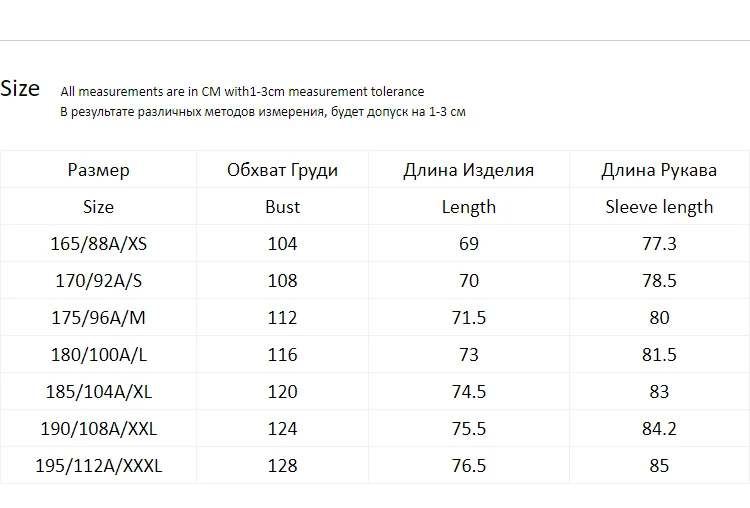 Size All measurements are in CM with1-3cm measurement tolerance
В результате различных методов измерения, будет допуск на 1-3 см

| Размер | Обхват Груди | Длина Изделия | Длина Рукава |
|---|---|---|---|
| Size | Bust | Length | Sleeve length |
| 165/88A/XS | 104 | 69 | 77.3 |
| 170/92A/S | 108 | 70 | 78.5 |
| 175/96A/M | 112 | 71.5 | 80 |
| 180/100A/L | 116 | 73 | 81.5 |
| 185/104A/XL | 120 | 74.5 | 83 |
| 190/108A/XXL | 124 | 75.5 | 84.2 |
| 195/112A/XXXL | 128 | 76.5 | 85 |